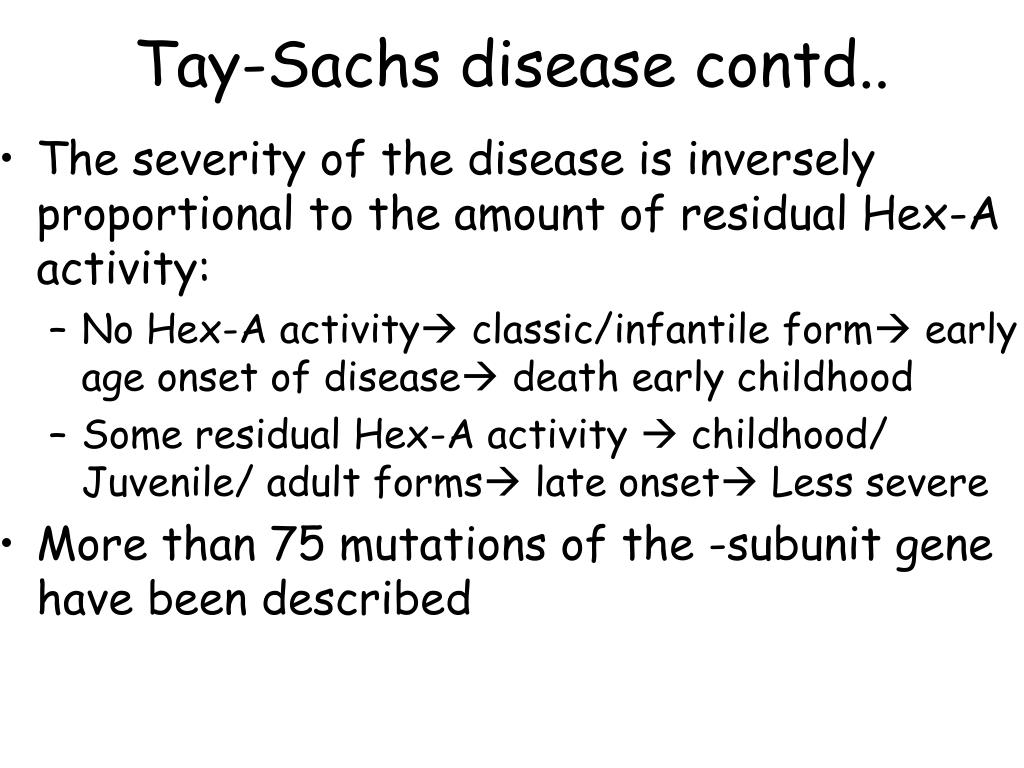 Tay-Sachs disease contd..

• The severity of the disease is inversely proportional to the amount of residual Hex-A activity:
– No Hex-A activity→ classic/infantile form→ early age onset of disease→ death early childhood
– Some residual Hex-A activity → childhood/ Juvenile/ adult forms→ late onset→ Less severe

• More than 75 mutations of the -subunit gene have been described